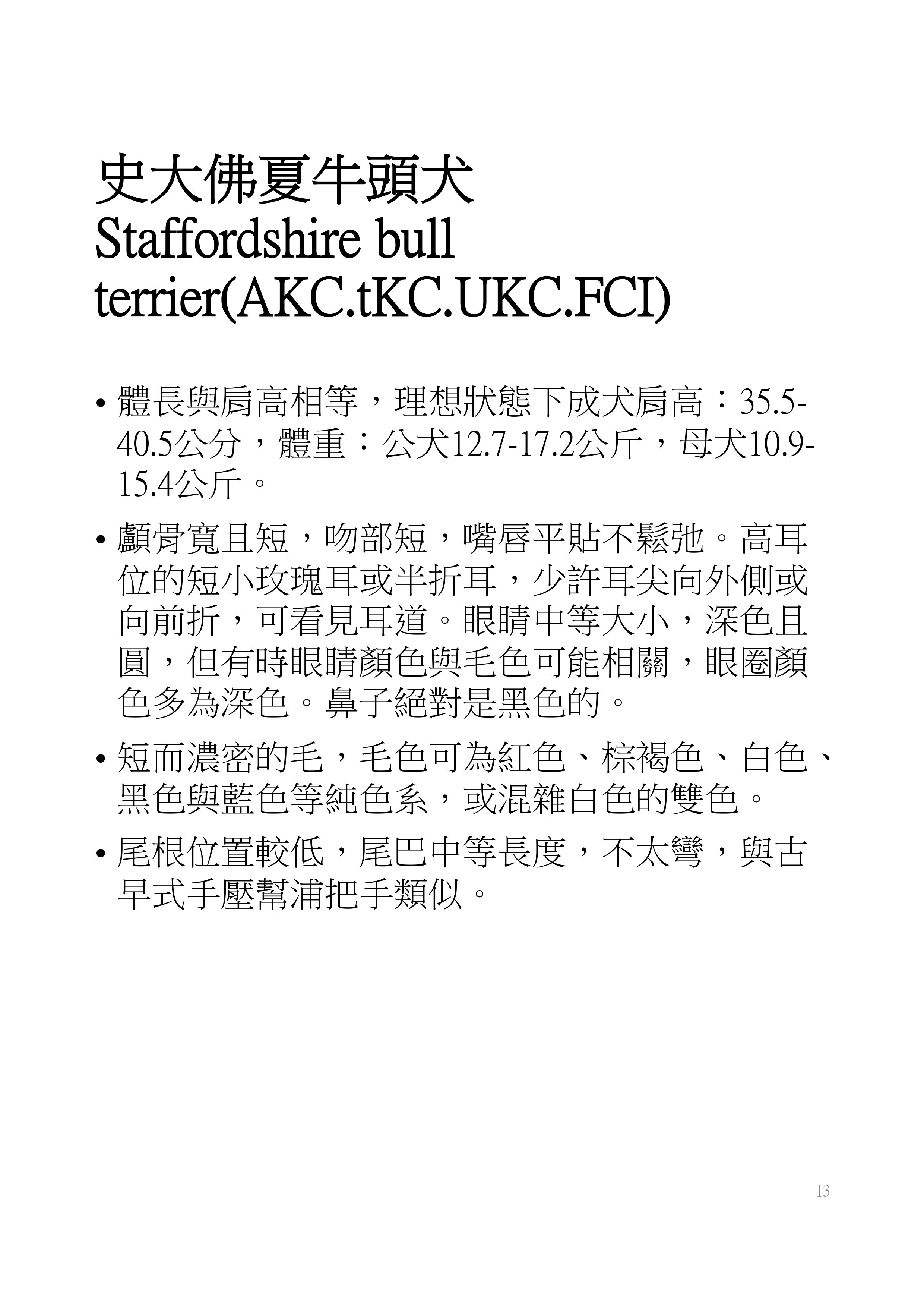 史大佛夏牛頭犬
Staffordshire bull terrier(AKC.tKC.UKC.FCI)

• 體長與肩高相等，理想狀態下成犬肩高：35.5-40.5公分，體重：公犬12.7-17.2公斤，母犬10.9-15.4公斤。

• 顱骨寬且短，吻部短，嘴唇平貼不鬆弛。高耳位的短小玫瑰耳或半折耳，少許耳尖向外側或向前折，可看見耳道。眼睛中等大小，深色且圓，但有時眼睛顏色與毛色可能相關，眼圈顏色多為深色。鼻子絕對是黑色的。

• 短而濃密的毛，毛色可為紅色、棕褐色、白色、黑色與藍色等純色系，或混雜白色的雙色。

• 尾根位置較低，尾巴中等長度，不太彎，與古早式手壓幫浦把手類似。

13